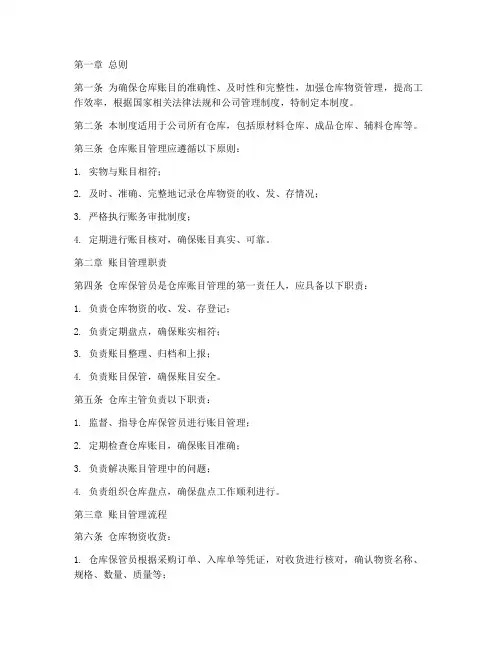 第一章 总则

第一条 为确保仓库账目的准确性、及时性和完整性，加强仓库物资管理，提高工作效率，根据国家相关法律法规和公司管理制度，特制定本制度。

第二条 本制度适用于公司所有仓库，包括原材料仓库、成品仓库、辅料仓库等。

第三条 仓库账目管理应遵循以下原则：

1. 实物与账目相符；

2. 及时、准确、完整地记录仓库物资的收、发、存情况；

3. 严格执行账务审批制度；

4. 定期进行账目核对，确保账目真实、可靠。

第二章 账目管理职责

第四条 仓库保管员是仓库账目管理的第一责任人，应具备以下职责：

1. 负责仓库物资的收、发、存登记；

2. 负责定期盘点，确保账实相符；

3. 负责账目整理、归档和上报；

4. 负责账目保管，确保账目安全。

第五条 仓库主管负责以下职责：

1. 监督、指导仓库保管员进行账目管理；

2. 定期检查仓库账目，确保账目准确；

3. 负责解决账目管理中的问题；

4. 负责组织仓库盘点，确保盘点工作顺利进行。

第三章 账目管理流程

第六条 仓库物资收货：

1. 仓库保管员根据采购订单、入库单等凭证，对收货进行核对，确认物资名称、规格、数量、质量等；